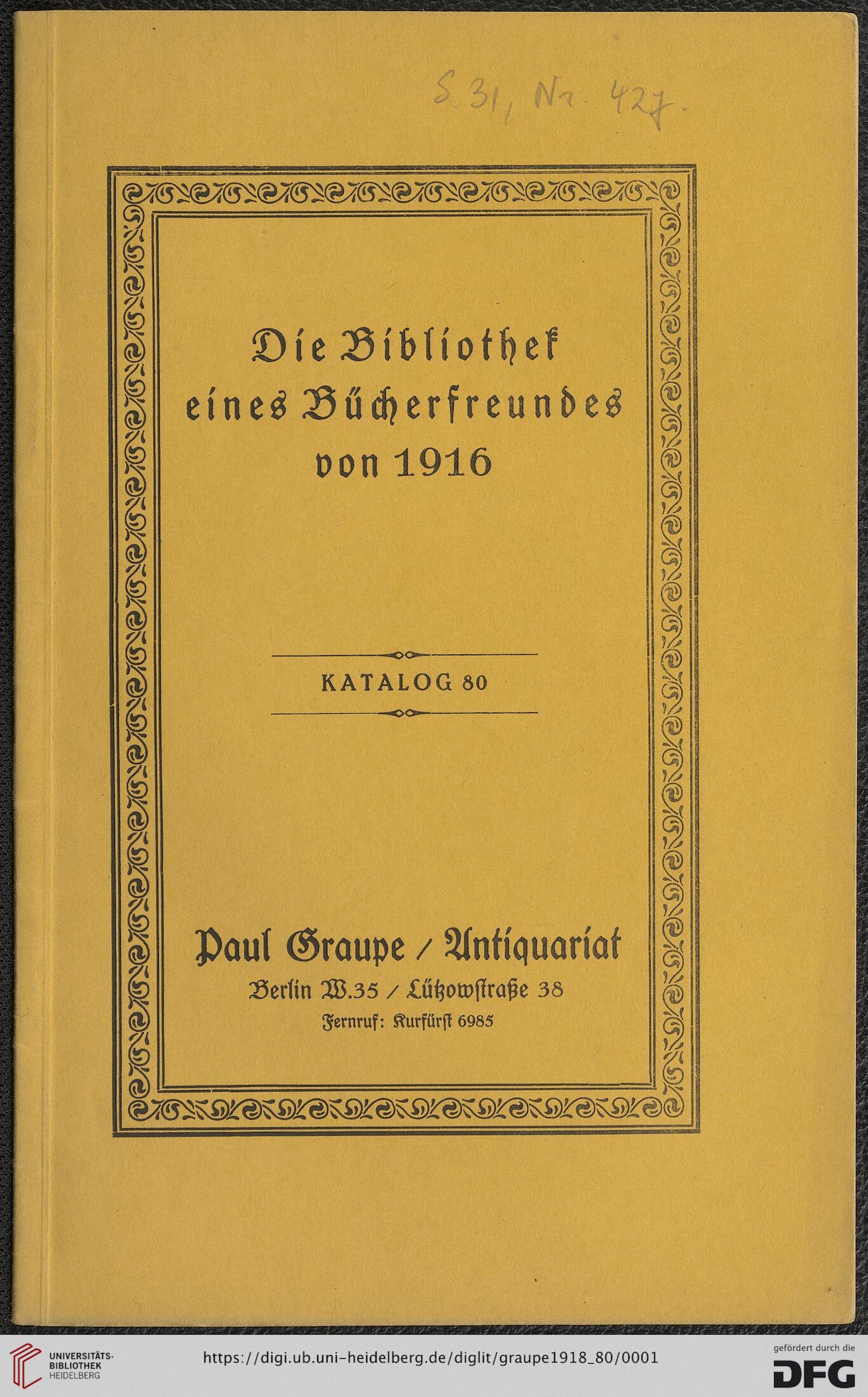 S. 31, Nr. 427.

Die Bibliothek eines Bücherfreundes von 1916

KATALOG 80

Paul Graupe / Antiquariat
Berlin W.35 / Lützowstraße 38
Fernruf: Kurfürst 6985

UNIVERSITÄTS-BIBLIOTHEK HEIDELBERG

https://digi.ub.uni-heidelberg.de/diglit/graupe1918_80/0001

gefördert durch die DFG